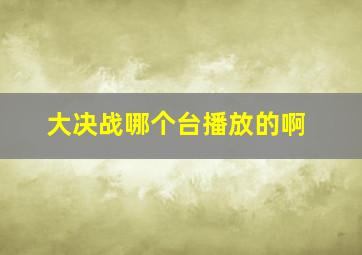 大决战哪个台播放的啊